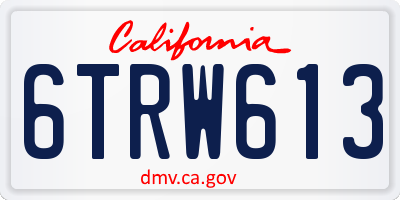 California

6TRW613

dmv.ca.gov